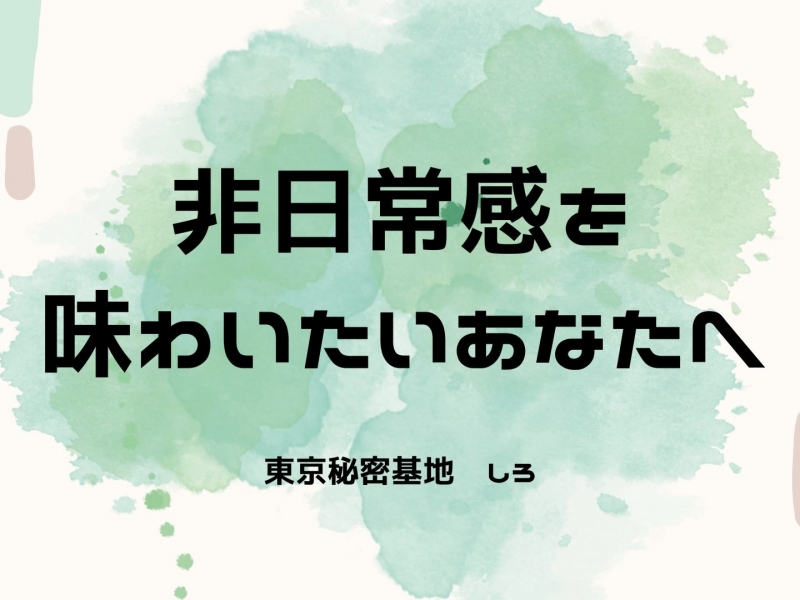 非日常感を
味わいたいあなたへ

東京秘密基地　しろ